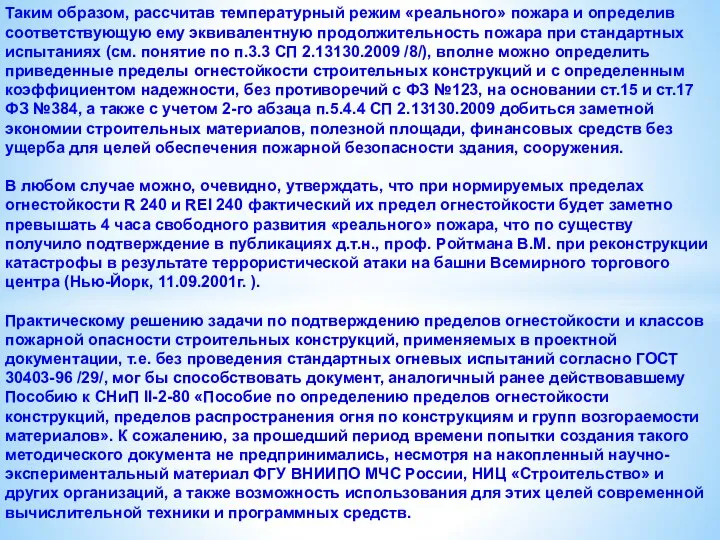 Таким образом, рассчитав температурный режим «реального» пожара и определив соответствующую ему эквивалентную продолжительность пожара при стандартных испытаниях (см. понятие по п.3.3 СП 2.13130.2009 /8/), вполне можно определить приведенные пределы огнестойкости строительных конструкций и с определенным коэффициентом надежности, без противоречий с ФЗ №123, на основании ст.15 и ст.17 ФЗ №384, а также с учетом 2-го абзаца п.5.4.4 СП 2.13130.2009 добиться заметной экономии строительных материалов, полезной площади, финансовых средств без ущерба для целей обеспечения пожарной безопасности здания, сооружения.

В любом случае можно, очевидно, утверждать, что при нормируемых пределах огнестойкости R 240 и REI 240 фактический их предел огнестойкости будет заметно превышать 4 часа свободного развития «реального» пожара, что по существу получило подтверждение в публикациях д.т.н., проф. Ройтмана В.М. при реконструкции катастрофы в результате террористической атаки на башни Всемирного торгового центра (Нью-Йорк, 11.09.2001г. ).

Практическому решению задачи по подтверждению пределов огнестойкости и классов пожарной опасности строительных конструкций, применяемых в проектной документации, т.е. без проведения стандартных огневых испытаний согласно ГОСТ 30403-96 /29/, мог бы способствовать документ, аналогичный ранее действовавшему Пособию к СНиП II-2-80 «Пособие по определению пределов огнестойкости конструкций, пределов распространения огня по конструкциям и групп возгораемости материалов». К сожалению, за прошедший период времени попытки создания такого методического документа не предпринимались, несмотря на накопленный научно-экспериментальный материал ФГУ ВНИИПО МЧС России, НИЦ «Строительство» и других организаций, а также возможность использования для этих целей современной вычислительной техники и программных средств.